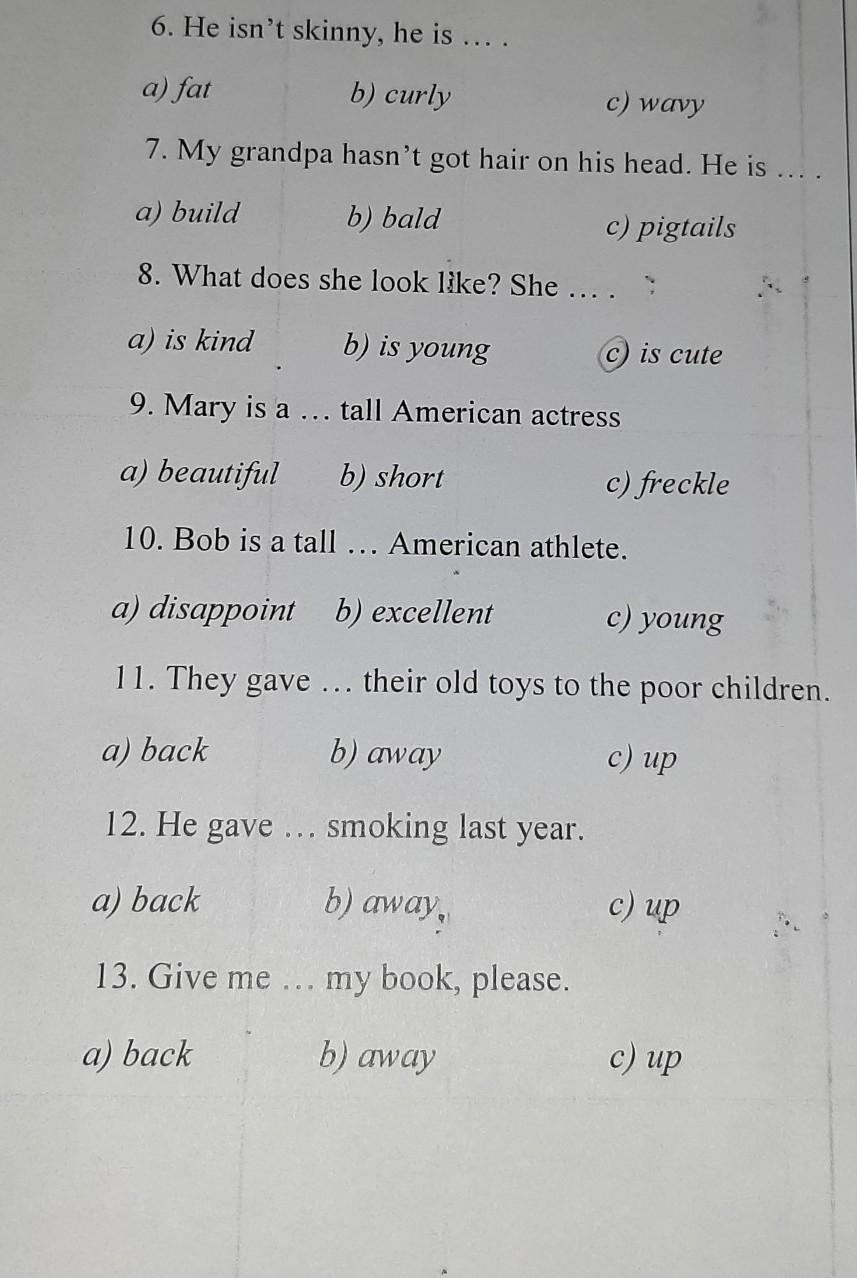 6. He isn't skinny, he is … .

a) fat   b) curly   c) wavy

7. My grandpa hasn't got hair on his head. He is … .

a) build   b) bald   c) pigtails

8. What does she look like? She … .

a) is kind   b) is young   c) is cute

9. Mary is a … tall American actress

a) beautiful   b) short   c) freckle

10. Bob is a tall … American athlete.

a) disappoint   b) excellent   c) young

11. They gave … their old toys to the poor children.

a) back   b) away   c) up

12. He gave … smoking last year.

a) back   b) away   c) up

13. Give me … my book, please.

a) back   b) away   c) up